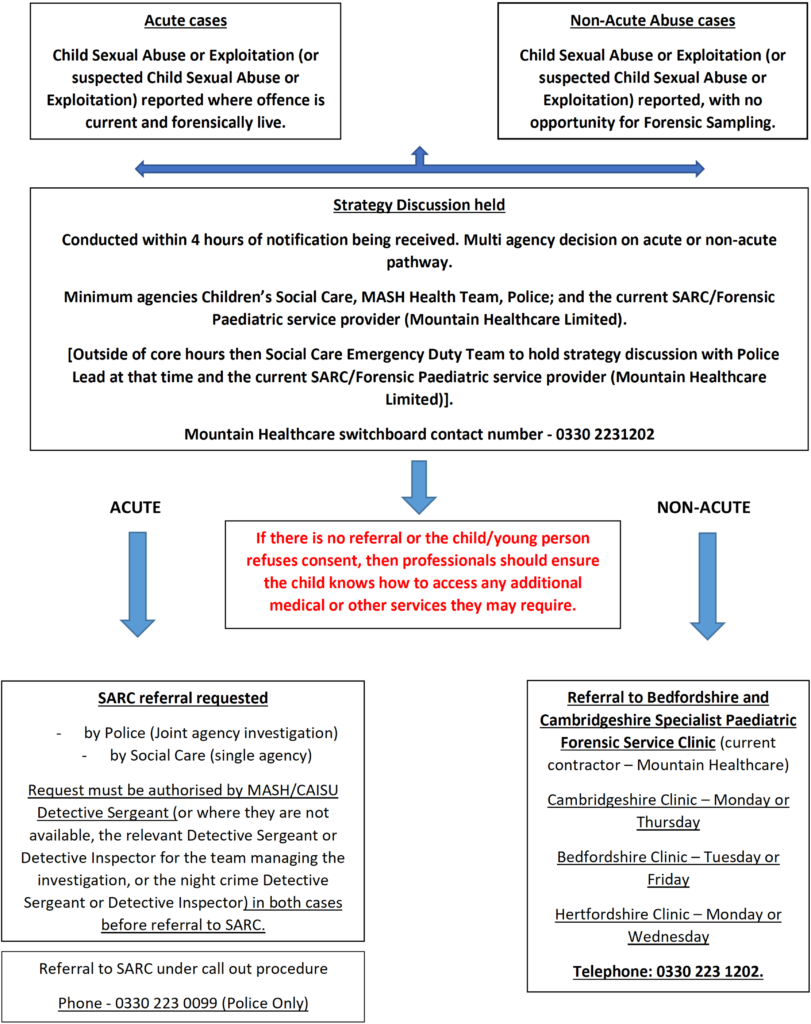 Acute cases

Child Sexual Abuse or Exploitation (or suspected Child Sexual Abuse or Exploitation) reported where offence is current and forensically live.

Non-Acute Abuse cases

Child Sexual Abuse or Exploitation (or suspected Child Sexual Abuse or Exploitation) reported, with no opportunity for Forensic Sampling.

Strategy Discussion held

Conducted within 4 hours of notification being received. Multi agency decision on acute or non-acute pathway.

Minimum agencies Children's Social Care, MASH Health Team, Police; and the current SARC/Forensic Paediatric service provider (Mountain Healthcare Limited).

[Outside of core hours then Social Care Emergency Duty Team to hold strategy discussion with Police Lead at that time and the current SARC/Forensic Paediatric service provider (Mountain Healthcare Limited)].

Mountain Healthcare switchboard contact number - 0330 2231202

ACUTE

If there is no referral or the child/young person refuses consent, then professionals should ensure the child knows how to access any additional medical or other services they may require.

NON-ACUTE

SARC referral requested

- by Police (Joint agency investigation)
- by Social Care (single agency)

Request must be authorised by MASH/CAISU Detective Sergeant (or where they are not available, the relevant Detective Sergeant or Detective Inspector for the team managing the investigation, or the night crime Detective Sergeant or Detective Inspector) in both cases before referral to SARC.

Referral to SARC under call out procedure

Phone - 0330 223 0099 (Police Only)

Referral to Bedfordshire and Cambridgeshire Specialist Paediatric Forensic Service Clinic (current contractor – Mountain Healthcare)

Cambridgeshire Clinic – Monday or Thursday

Bedfordshire Clinic – Tuesday or Friday

Hertfordshire Clinic – Monday or Wednesday

Telephone: 0330 223 1202.